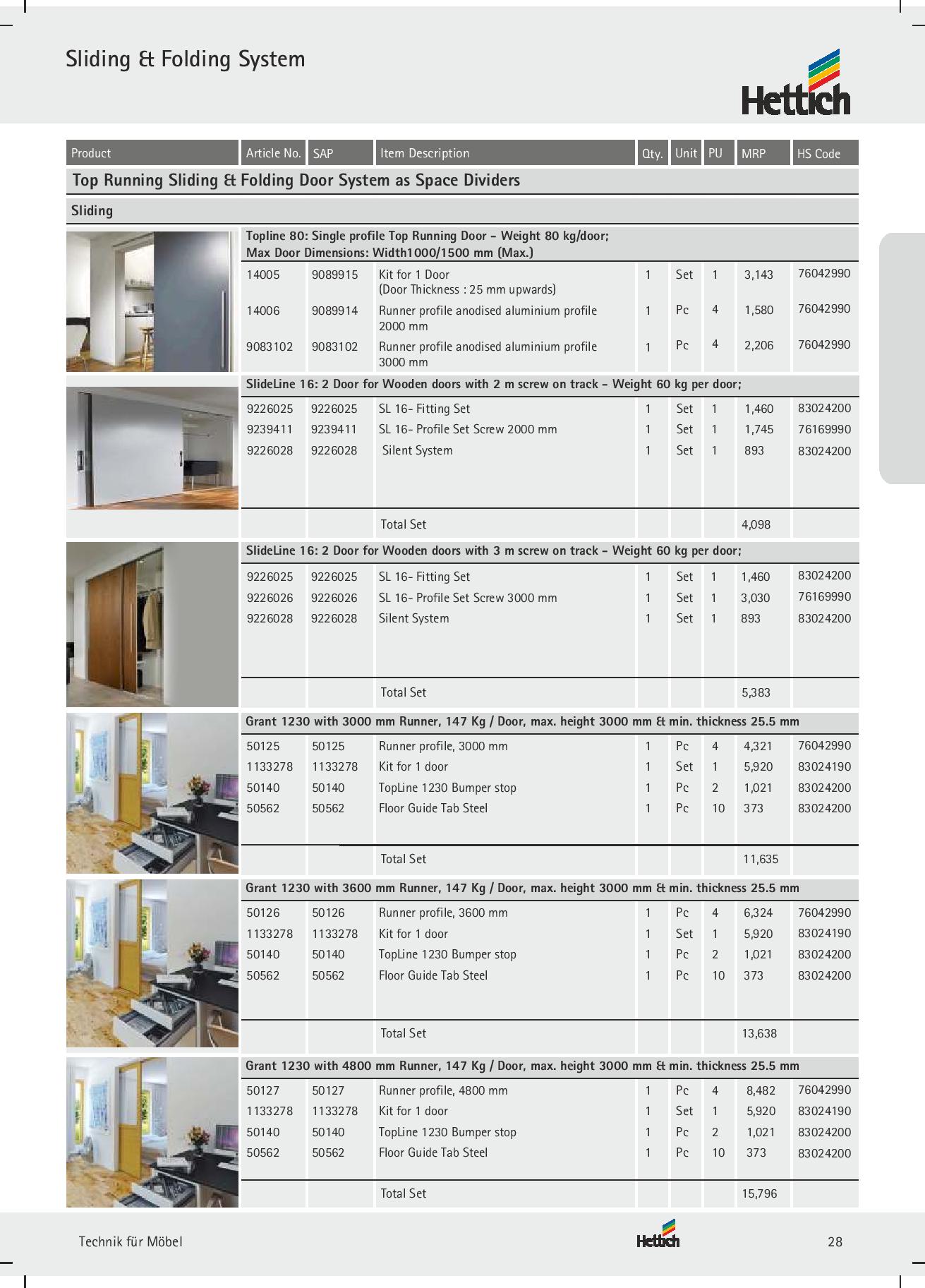 Sliding & Folding System

Hettich

| Product | Article No. | SAP | Item Description | Qty. | Unit | PU | MRP | HS Code |
|---|---|---|---|---|---|---|---|---|
| Top Running Sliding & Folding Door System as Space Dividers | | | | | | | | |
| Sliding | | | | | | | | |
| | Topline 80: Single profile Top Running Door - Weight 80 kg/door; Max Door Dimensions: Width1000/1500 mm (Max.) | | | | | | | |
| | 14005 | 9089915 | Kit for 1 Door (Door Thickness : 25 mm upwards) | 1 | Set | 1 | 3,143 | 76042990 |
| | 14006 | 9089914 | Runner profile anodised aluminium profile 2000 mm | 1 | Pc | 4 | 1,580 | 76042990 |
| | 9083102 | 9083102 | Runner profile anodised aluminium profile 3000 mm | 1 | Pc | 4 | 2,206 | 76042990 |
| | SlideLine 16: 2 Door for Wooden doors with 2 m screw on track - Weight 60 kg per door; | | | | | | | |
| | 9226025 | 9226025 | SL 16- Fitting Set | 1 | Set | 1 | 1,460 | 83024200 |
| | 9239411 | 9239411 | SL 16- Profile Set Screw 2000 mm | 1 | Set | 1 | 1,745 | 76169990 |
| | 9226028 | 9226028 | Silent System | 1 | Set | 1 | 893 | 83024200 |
| | | | Total Set | | | | 4,098 | |
| | SlideLine 16: 2 Door for Wooden doors with 3 m screw on track - Weight 60 kg per door; | | | | | | | |
| | 9226025 | 9226025 | SL 16- Fitting Set | 1 | Set | 1 | 1,460 | 83024200 |
| | 9226026 | 9226026 | SL 16- Profile Set Screw 3000 mm | 1 | Set | 1 | 3,030 | 76169990 |
| | 9226028 | 9226028 | Silent System | 1 | Set | 1 | 893 | 83024200 |
| | | | Total Set | | | | 5,383 | |
| | Grant 1230 with 3000 mm Runner, 147 Kg / Door, max. height 3000 mm & min. thickness 25.5 mm | | | | | | | |
| | 50125 | 50125 | Runner profile, 3000 mm | 1 | Pc | 4 | 4,321 | 76042990 |
| | 1133278 | 1133278 | Kit for 1 door | 1 | Set | 1 | 5,920 | 83024190 |
| | 50140 | 50140 | TopLine 1230 Bumper stop | 1 | Pc | 2 | 1,021 | 83024200 |
| | 50562 | 50562 | Floor Guide Tab Steel | 1 | Pc | 10 | 373 | 83024200 |
| | | | Total Set | | | | 11,635 | |
| | Grant 1230 with 3600 mm Runner, 147 Kg / Door, max. height 3000 mm & min. thickness 25.5 mm | | | | | | | |
| | 50126 | 50126 | Runner profile, 3600 mm | 1 | Pc | 4 | 6,324 | 76042990 |
| | 1133278 | 1133278 | Kit for 1 door | 1 | Set | 1 | 5,920 | 83024190 |
| | 50140 | 50140 | TopLine 1230 Bumper stop | 1 | Pc | 2 | 1,021 | 83024200 |
| | 50562 | 50562 | Floor Guide Tab Steel | 1 | Pc | 10 | 373 | 83024200 |
| | | | Total Set | | | | 13,638 | |
| | Grant 1230 with 4800 mm Runner, 147 Kg / Door, max. height 3000 mm & min. thickness 25.5 mm | | | | | | | |
| | 50127 | 50127 | Runner profile, 4800 mm | 1 | Pc | 4 | 8,482 | 76042990 |
| | 1133278 | 1133278 | Kit for 1 door | 1 | Set | 1 | 5,920 | 83024190 |
| | 50140 | 50140 | TopLine 1230 Bumper stop | 1 | Pc | 2 | 1,021 | 83024200 |
| | 50562 | 50562 | Floor Guide Tab Steel | 1 | Pc | 10 | 373 | 83024200 |
| | | | Total Set | | | | 15,796 | |

Technik für Möbel
Hettich
28